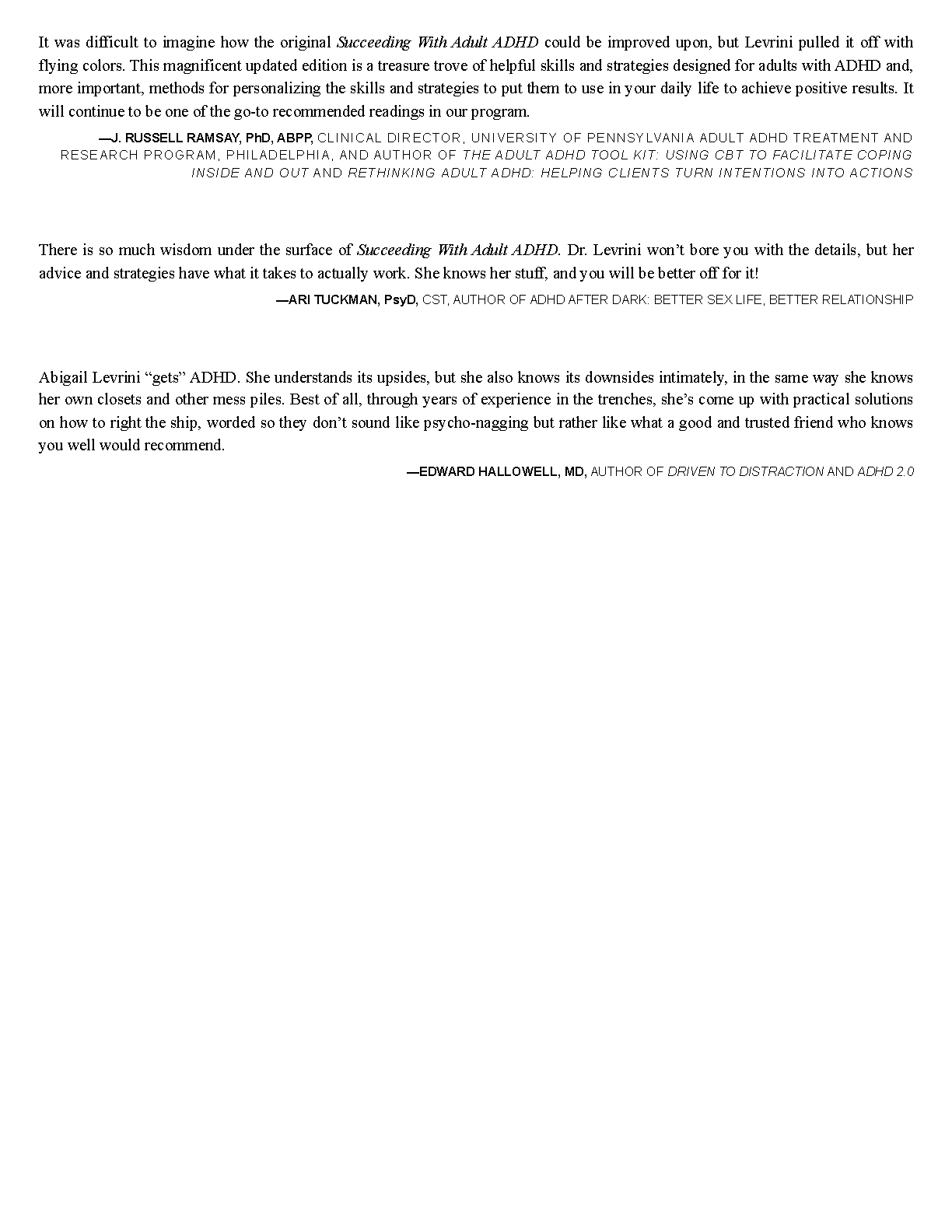 It was difficult to imagine how the original Succeeding With Adult ADHD could be improved upon, but Levrini pulled it off with flying colors. This magnificent updated edition is a treasure trove of helpful skills and strategies designed for adults with ADHD and, more important, methods for personalizing the skills and strategies to put them to use in your daily life to achieve positive results. It will continue to be one of the go-to recommended readings in our program.

—J. RUSSELL RAMSAY, PhD, ABPP, CLINICAL DIRECTOR, UNIVERSITY OF PENNSYLVANIA ADULT ADHD TREATMENT AND RESEARCH PROGRAM, PHILADELPHIA, AND AUTHOR OF THE ADULT ADHD TOOL KIT: USING CBT TO FACILITATE COPING INSIDE AND OUT AND RETHINKING ADULT ADHD: HELPING CLIENTS TURN INTENTIONS INTO ACTIONS

There is so much wisdom under the surface of Succeeding With Adult ADHD. Dr. Levrini won't bore you with the details, but her advice and strategies have what it takes to actually work. She knows her stuff, and you will be better off for it!

—ARI TUCKMAN, PsyD, CST, AUTHOR OF ADHD AFTER DARK: BETTER SEX LIFE, BETTER RELATIONSHIP

Abigail Levrini "gets" ADHD. She understands its upsides, but she also knows its downsides intimately, in the same way she knows her own closets and other mess piles. Best of all, through years of experience in the trenches, she's come up with practical solutions on how to right the ship, worded so they don't sound like psycho-nagging but rather like what a good and trusted friend who knows you well would recommend.

—EDWARD HALLOWELL, MD, AUTHOR OF DRIVEN TO DISTRACTION AND ADHD 2.0